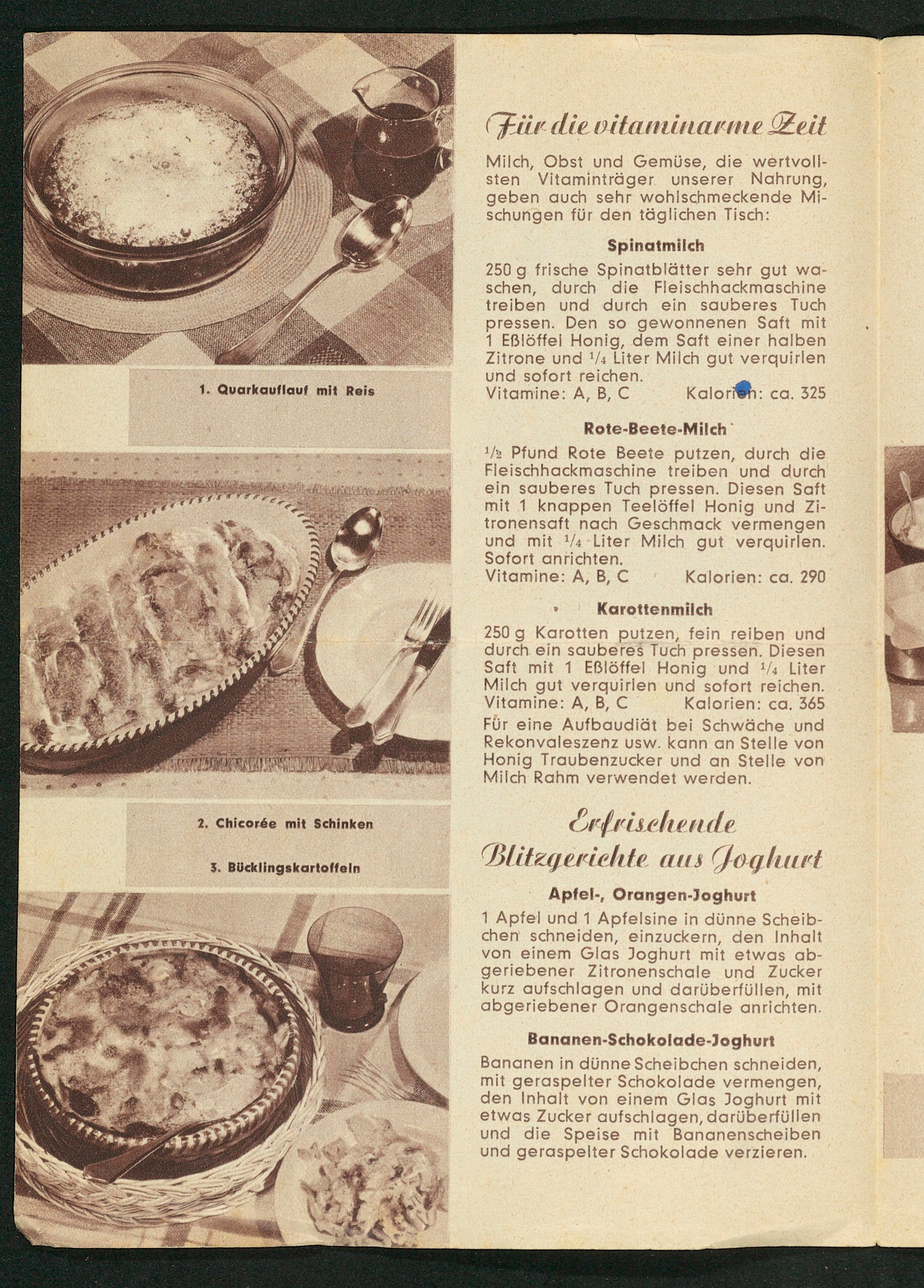 1. Quarkauflauf mit Reis

2. Chicorée mit Schinken

3. Bücklingskartoffeln

Für die vitaminarme Zeit

Milch, Obst und Gemüse, die wertvollsten Vitaminträger unserer Nahrung, geben auch sehr wohlschmeckende Mischungen für den täglichen Tisch:

Spinatmilch

250 g frische Spinatblätter sehr gut waschen, durch die Fleischhackmaschine treiben und durch ein sauberes Tuch pressen. Den so gewonnenen Saft mit 1 Eßlöffel Honig, dem Saft einer halben Zitrone und $\frac{1}{4}$ Liter Milch gut verquirlen und sofort reichen.
Vitamine: A, B, C Kalorien: ca. 325

Rote-Beete-Milch

$\frac{1}{2}$ Pfund Rote Beete putzen, durch die Fleischhackmaschine treiben und durch ein sauberes Tuch pressen. Diesen Saft mit 1 knappen Teelöffel Honig und Zitronensaft nach Geschmack vermengen und mit $\frac{1}{4}$ Liter Milch gut verquirlen. Sofort anrichten.
Vitamine: A, B, C Kalorien: ca. 290

Karottenmilch

250 g Karotten putzen, fein reiben und durch ein sauberes Tuch pressen. Diesen Saft mit 1 Eßlöffel Honig und $\frac{1}{4}$ Liter Milch gut verquirlen und sofort reichen.
Vitamine: A, B, C Kalorien: ca. 365

Für eine Aufbaudiät bei Schwäche und Rekonvaleszenz usw. kann an Stelle von Honig Traubenzucker und an Stelle von Milch Rahm verwendet werden.

Erfrischende Blitzgerichte aus Joghurt

Apfel-, Orangen-Joghurt

1 Apfel und 1 Apfelsine in dünne Scheibchen schneiden, einzuckern, den Inhalt von einem Glas Joghurt mit etwas abgeriebener Zitronenschale und Zucker kurz aufschlagen und darüberfüllen, mit abgeriebener Orangenschale anrichten.

Bananen-Schokolade-Joghurt

Bananen in dünne Scheibchen schneiden, mit geraspelter Schokolade vermengen, den Inhalt von einem Glas Joghurt mit etwas Zucker aufschlagen, darüberfüllen und die Speise mit Bananenscheiben und geraspelter Schokolade verzieren.